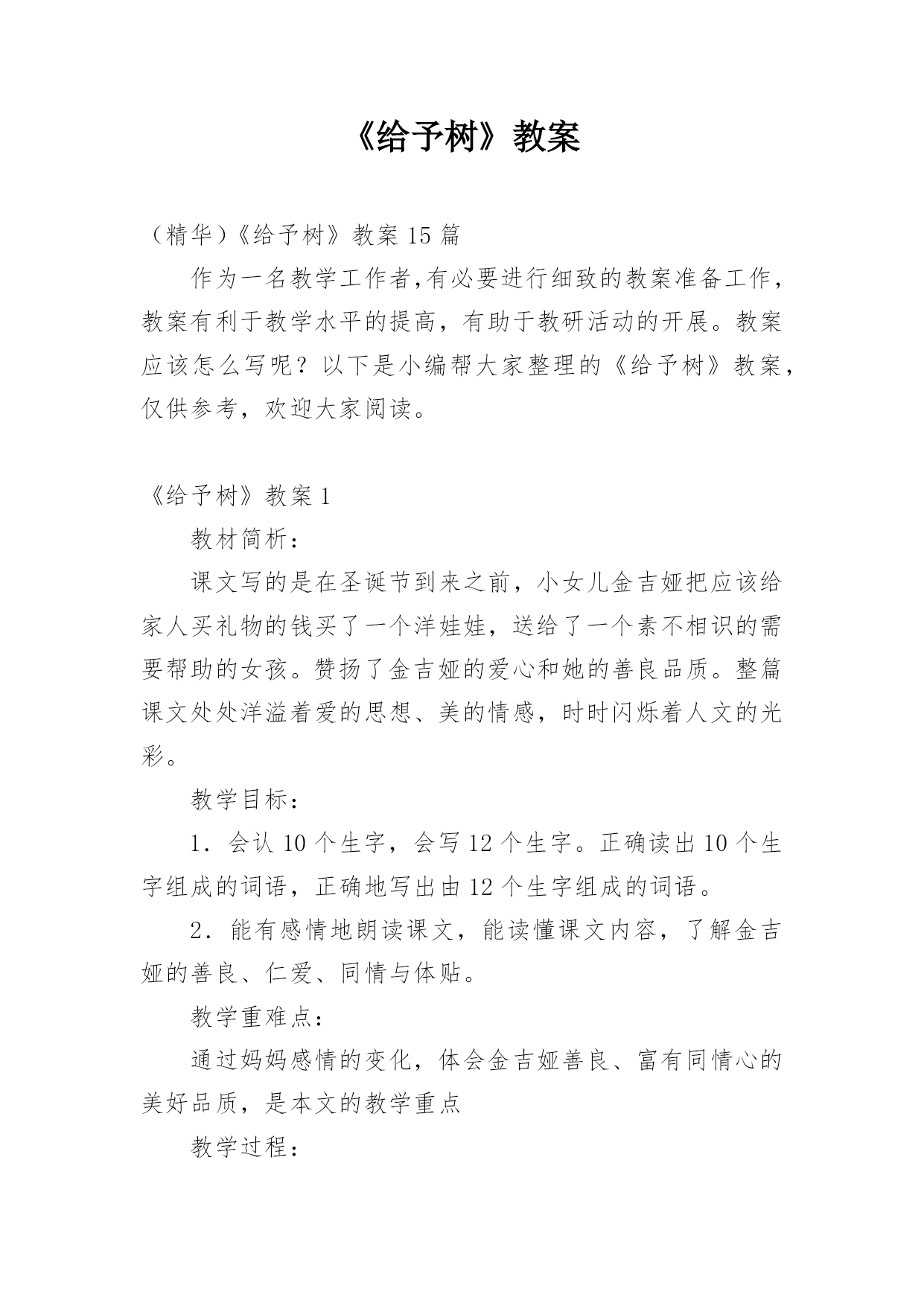 《给予树》教案

（精华）《给予树》教案 15 篇

作为一名教学工作者,有必要进行细致的教案准备工作，教案有利于教学水平的提高，有助于教研活动的开展。教案应该怎么写呢？以下是小编帮大家整理的《给予树》教案，仅供参考，欢迎大家阅读。

《给予树》教案 1

教材简析：

课文写的是在圣诞节到来之前，小女儿金吉娅把应该给家人买礼物的钱买了一个洋娃娃，送给了一个素不相识的需要帮助的女孩。赞扬了金吉娅的爱心和她的善良品质。整篇课文处处洋溢着爱的思想、美的情感，时时闪烁着人文的光彩。

教学目标：

1．会认 10 个生字，会写 12 个生字。正确读出 10 个生字组成的词语，正确地写出由 12 个生字组成的词语。

2．能有感情地朗读课文，能读懂课文内容，了解金吉娅的善良、仁爱、同情与体贴。

教学重难点：

通过妈妈感情的变化，体会金吉娅善良、富有同情心的美好品质，是本文的教学重点

教学过程：